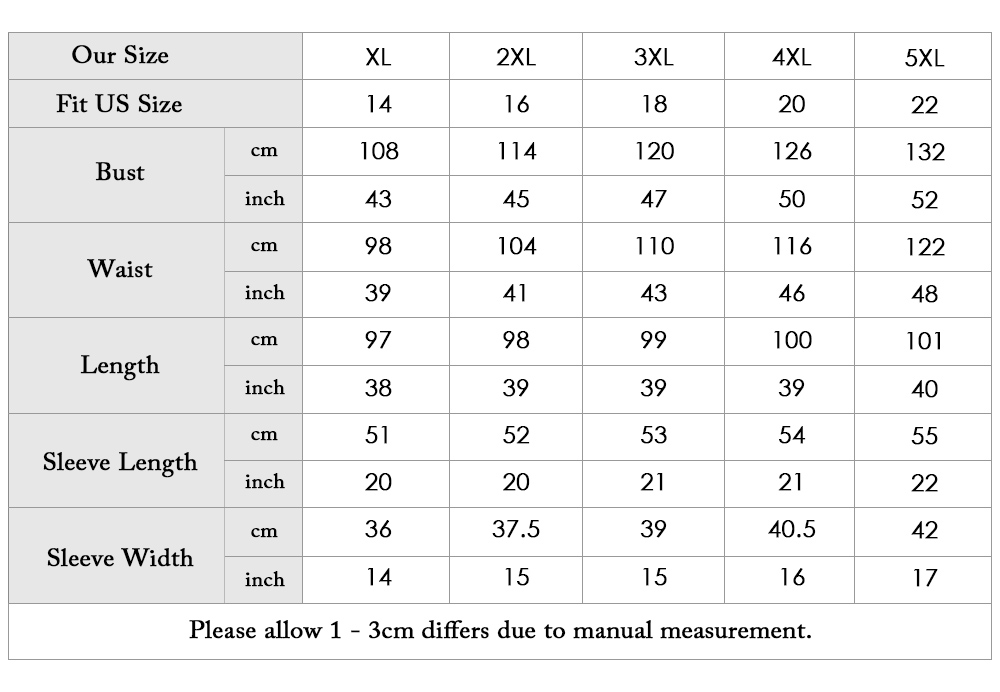 | Our Size | | XL | 2XL | 3XL | 4XL | 5XL |
|---|---|---|---|---|---|---|
| Fit US Size | | 14 | 16 | 18 | 20 | 22 |
| Bust | cm | 108 | 114 | 120 | 126 | 132 |
| | inch | 43 | 45 | 47 | 50 | 52 |
| Waist | cm | 98 | 104 | 110 | 116 | 122 |
| | inch | 39 | 41 | 43 | 46 | 48 |
| Length | cm | 97 | 98 | 99 | 100 | 101 |
| | inch | 38 | 39 | 39 | 39 | 40 |
| Sleeve Length | cm | 51 | 52 | 53 | 54 | 55 |
| | inch | 20 | 20 | 21 | 21 | 22 |
| Sleeve Width | cm | 36 | 37.5 | 39 | 40.5 | 42 |
| | inch | 14 | 15 | 15 | 16 | 17 |

Please allow 1 - 3cm differs due to manual measurement.